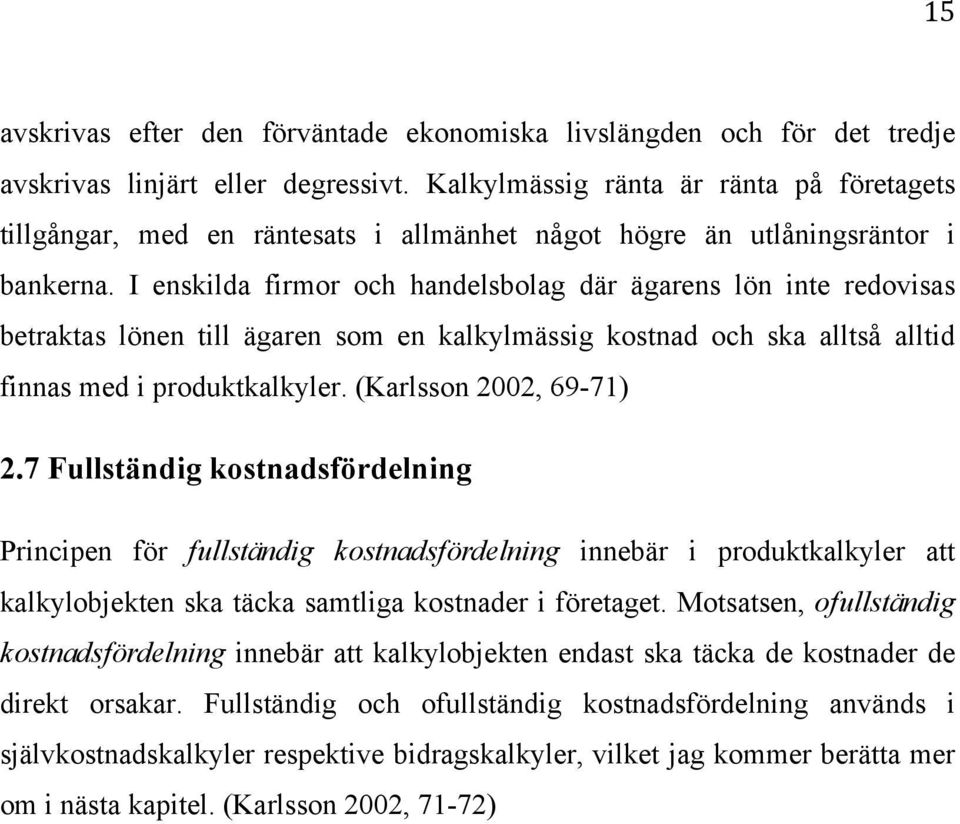 15

avskrivas efter den förväntade ekonomiska livslängden och för det tredje avskrivas linjärt eller degressivt. Kalkylmässig ränta är ränta på företagets tillgångar, med en räntesats i allmänhet något högre än utlåningsräntor i bankerna. I enskilda firmor och handelsbolag där ägarens lön inte redovisas betraktas lönen till ägaren som en kalkylmässig kostnad och ska alltså alltid finnas med i produktkalkyler. (Karlsson 2002, 69-71)

2.7 Fullständig kostnadsfördelning

Principen för fullständig kostnadsfördelning innebär i produktkalkyler att kalkylobjekten ska täcka samtliga kostnader i företaget. Motsatsen, ofullständig kostnadsfördelning innebär att kalkylobjekten endast ska täcka de kostnader de direkt orsakar. Fullständig och ofullständig kostnadsfördelning används i självkostnadskalkyler respektive bidragskalkyler, vilket jag kommer berätta mer om i nästa kapitel. (Karlsson 2002, 71-72)